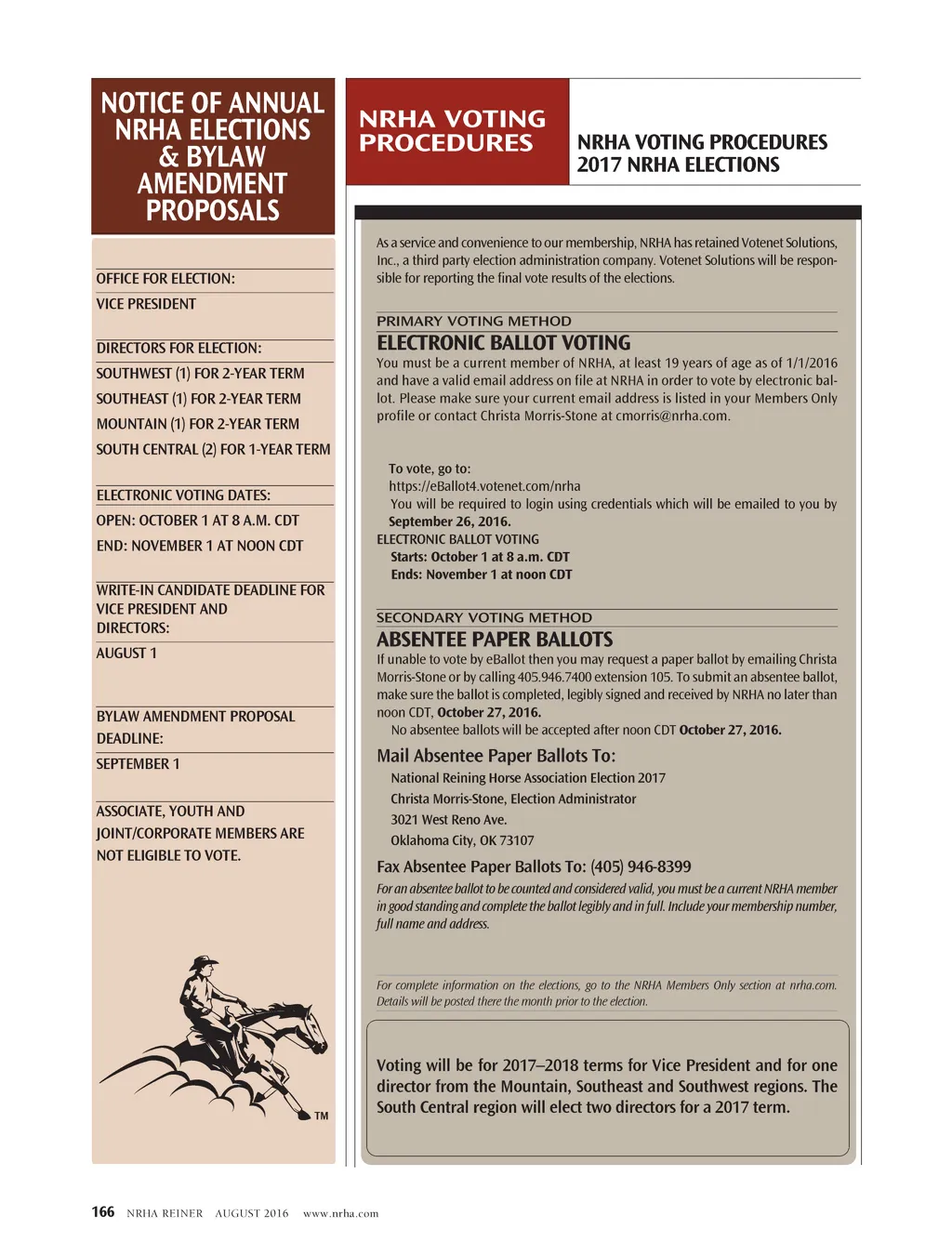 NOTICE OF ANNUAL NRHA ELECTIONS & BYLAW AMENDMENT PROPOSALS

OFFICE FOR ELECTION:

VICE PRESIDENT

DIRECTORS FOR ELECTION:

SOUTHWEST (1) FOR 2-YEAR TERM

SOUTHEAST (1) FOR 2-YEAR TERM

MOUNTAIN (1) FOR 2-YEAR TERM

SOUTH CENTRAL (2) FOR 1-YEAR TERM

ELECTRONIC VOTING DATES:

OPEN: OCTOBER 1 AT 8 A.M. CDT

END: NOVEMBER 1 AT NOON CDT

WRITE-IN CANDIDATE DEADLINE FOR VICE PRESIDENT AND DIRECTORS:

AUGUST 1

BYLAW AMENDMENT PROPOSAL DEADLINE:

SEPTEMBER 1

ASSOCIATE, YOUTH AND JOINT/CORPORATE MEMBERS ARE NOT ELIGIBLE TO VOTE.

TM

NRHA VOTING PROCEDURES

NRHA VOTING PROCEDURES
2017 NRHA ELECTIONS

As a service and convenience to our membership, NRHA has retained Votenet Solutions, Inc., a third party election administration company. Votenet Solutions will be responsible for reporting the final vote results of the elections.

PRIMARY VOTING METHOD

ELECTRONIC BALLOT VOTING

You must be a current member of NRHA, at least 19 years of age as of 1/1/2016 and have a valid email address on file at NRHA in order to vote by electronic ballot. Please make sure your current email address is listed in your Members Only profile or contact Christa Morris-Stone at cmorris@nrha.com.

To vote, go to:
https://eBallot4.votenet.com/nrha
You will be required to login using credentials which will be emailed to you by September 26, 2016.
ELECTRONIC BALLOT VOTING
Starts: October 1 at 8 a.m. CDT
Ends: November 1 at noon CDT

SECONDARY VOTING METHOD

ABSENTEE PAPER BALLOTS

If unable to vote by eBallot then you may request a paper ballot by emailing Christa Morris-Stone or by calling 405.946.7400 extension 105. To submit an absentee ballot, make sure the ballot is completed, legibly signed and received by NRHA no later than noon CDT, October 27, 2016.
No absentee ballots will be accepted after noon CDT October 27, 2016.

Mail Absentee Paper Ballots To:
National Reining Horse Association Election 2017
Christa Morris-Stone, Election Administrator
3021 West Reno Ave.
Oklahoma City, OK 73107

Fax Absentee Paper Ballots To: (405) 946-8399

For an absentee ballot to be counted and considered valid, you must be a current NRHA member in good standing and complete the ballot legibly and in full. Include your membership number, full name and address.

For complete information on the elections, go to the NRHA Members Only section at nrha.com. Details will be posted there the month prior to the election.

Voting will be for 2017–2018 terms for Vice President and for one director from the Mountain, Southeast and Southwest regions. The South Central region will elect two directors for a 2017 term.

166 NRHA REINER AUGUST 2016 www.nrha.com